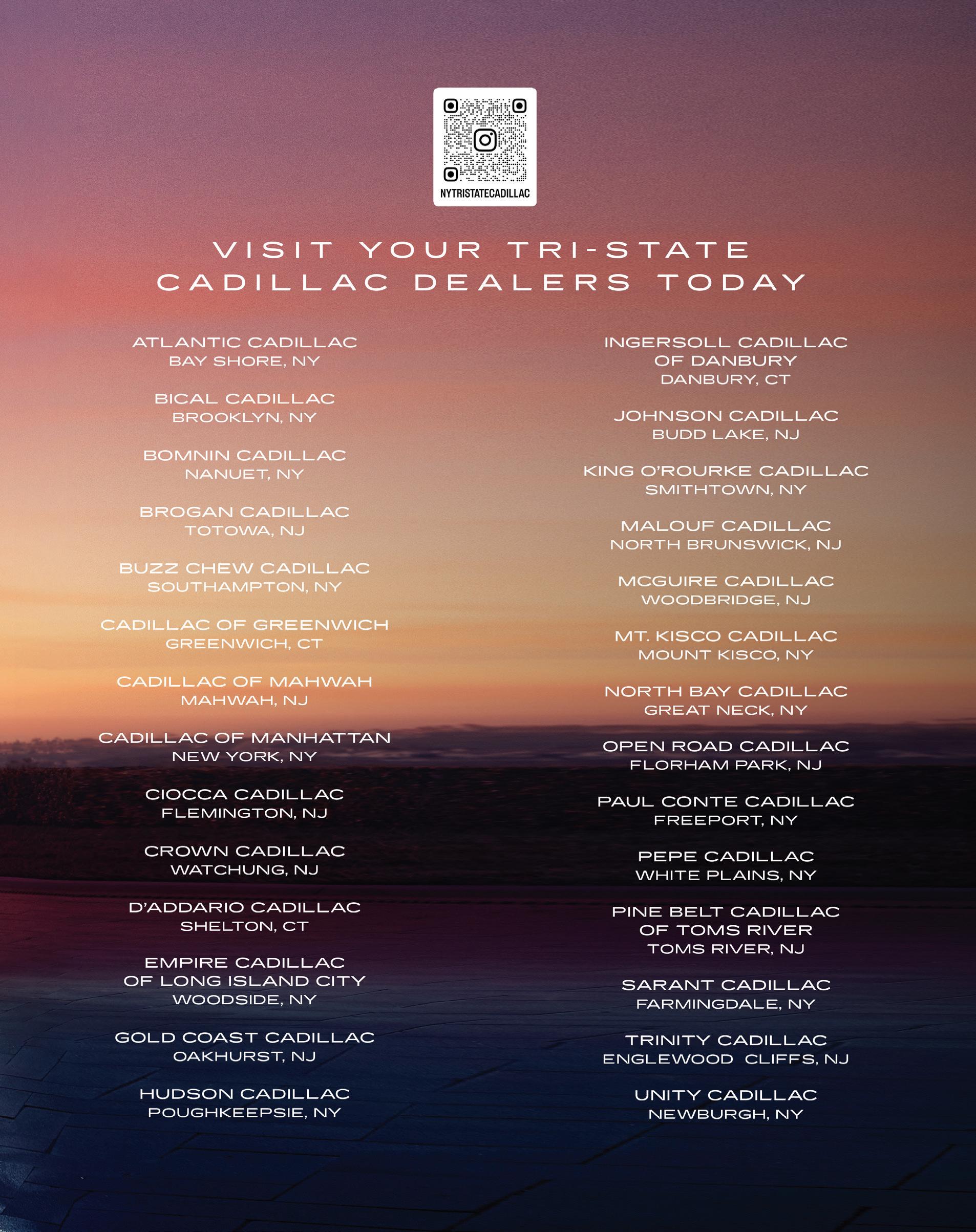 NYTRISTATECADILLAC

VISIT YOUR TRI-STATE CADILLAC DEALERS TODAY

ATLANTIC CADILLAC
BAY SHORE, NY

BICAL CADILLAC
BROOKLYN, NY

BOMNIN CADILLAC
NANUET, NY

BROGAN CADILLAC
TOTOWA, NJ

BUZZ CHEW CADILLAC
SOUTHAMPTON, NY

CADILLAC OF GREENWICH
GREENWICH, CT

CADILLAC OF MAHWAH
MAHWAH, NJ

CADILLAC OF MANHATTAN
NEW YORK, NY

CIOCCA CADILLAC
FLEMINGTON, NJ

CROWN CADILLAC
WATCHUNG, NJ

D'ADDARIO CADILLAC
SHELTON, CT

EMPIRE CADILLAC OF LONG ISLAND CITY
WOODSIDE, NY

GOLD COAST CADILLAC
OAKHURST, NJ

HUDSON CADILLAC
POUGHKEEPSIE, NY

INGERSOLL CADILLAC OF DANBURY
DANBURY, CT

JOHNSON CADILLAC
BUDD LAKE, NJ

KING O'ROURKE CADILLAC
SMITHTOWN, NY

MALOUF CADILLAC
NORTH BRUNSWICK, NJ

MCGUIRE CADILLAC
WOODBRIDGE, NJ

MT. KISCO CADILLAC
MOUNT KISCO, NY

NORTH BAY CADILLAC
GREAT NECK, NY

OPEN ROAD CADILLAC
FLORHAM PARK, NJ

PAUL CONTE CADILLAC
FREEPORT, NY

PEPE CADILLAC
WHITE PLAINS, NY

PINE BELT CADILLAC OF TOMS RIVER
TOMS RIVER, NJ

SARANT CADILLAC
FARMINGDALE, NY

TRINITY CADILLAC
ENGLEWOOD CLIFFS, NJ

UNITY CADILLAC
NEWBURGH, NY